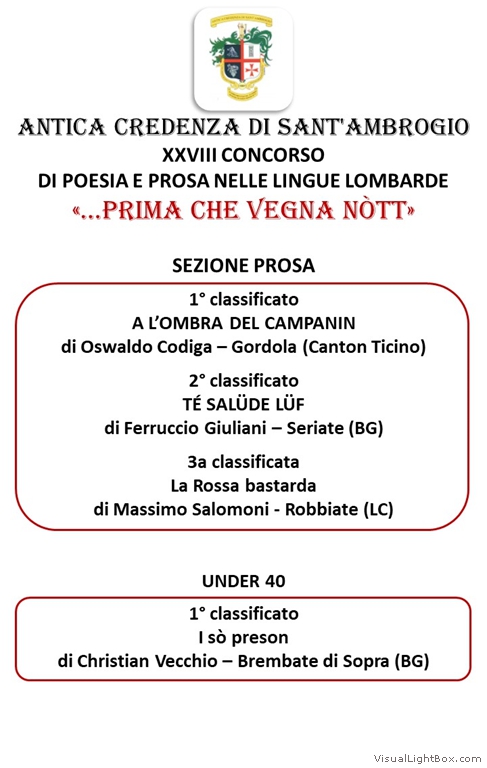 ANTICA CREDENZA DI SANT'AMBROGIO
XXVIII CONCORSO
DI POESIA E PROSA NELLE LINGUE LOMBARDE
«...PRIMA CHE VEGNA NÒTT»

SEZIONE PROSA

1° classificato
A L'OMBRA DEL CAMPANIN
di Oswaldo Codiga – Gordola (Canton Ticino)

2° classificato
TÉ SALÜDE LÜF
di Ferruccio Giuliani – Seriate (BG)

3a classificata
La Rossa bastarda
di Massimo Salomoni - Robbiate (LC)

UNDER 40

1° classificato
I sò preson
di Christian Vecchio – Brembate di Sopra (BG)

VisualLightBox.com